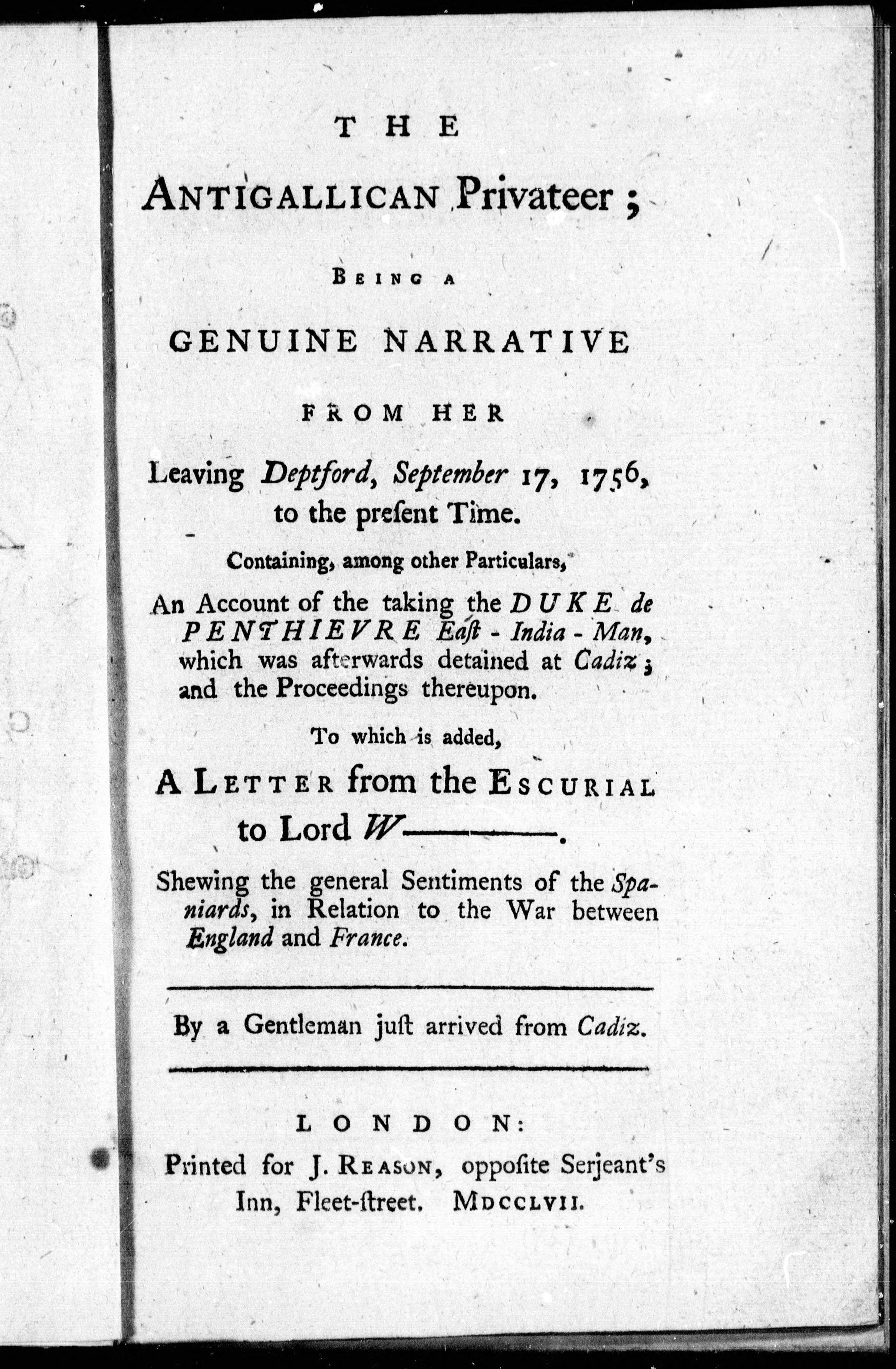 THE

ANTIGALLICAN Privateer;

BEING A

GENUINE NARRATIVE

FROM HER

Leaving Deptford, September 17, 1756, to the preſent Time.

Containing, among other Particulars,

An Account of the taking the DUKE de PENTHIEVRE Eaſt-India-Man, which was afterwards detained at Cadiz; and the Proceedings thereupon.

To which is added,

A LETTER from the ESCURIAL to Lord W———.

Shewing the general Sentiments of the Spaniards, in Relation to the War between England and France.

By a Gentleman juſt arrived from Cadiz.

LONDON:

Printed for J. REASON, oppoſite Serjeant's Inn, Fleet-ſtreet. MDCCLVII.